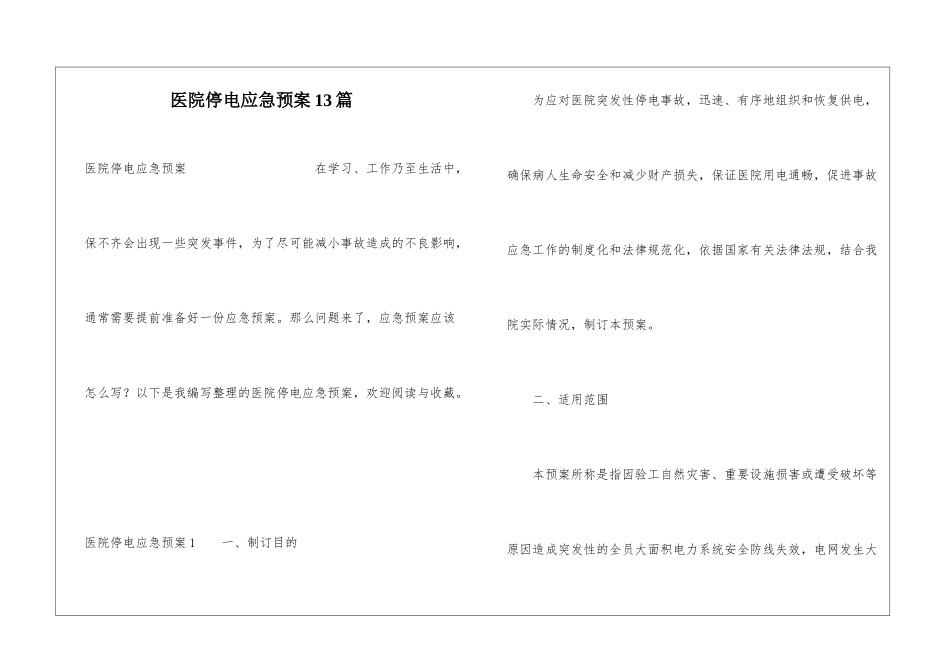 医院停电应急预案13篇

医院停电应急预案　　在学习、工作乃至生活中，保不齐会出现一些突发事件，为了尽可能减小事故造成的不良影响，通常需要提前准备好一份应急预案。那么问题来了，应急预案应该怎么写？以下是我编写整理的医院停电应急预案，欢迎阅读与收藏。

医院停电应急预案1　　一、制订目的

为应对医院突发性停电事故，迅速、有序地组织和恢复供电，确保病人生命安全和减少财产损失，保证医院用电通畅，促进事故应急工作的制度化和法律规范化，依据国家有关法律法规，结合我院实际情况，制订本预案。

二、适用范围

本预案所称是指因验工自然灾害、重要设施损害或遭受破坏等原因造成突发性的全员大面积电力系统安全防线失效，电网发生大